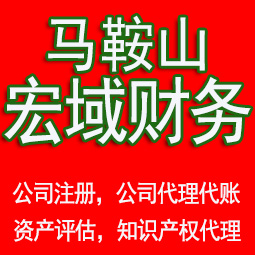 马鞍山
宏域财务

公司注册，公司代理代账
资产评估，知识产权代理